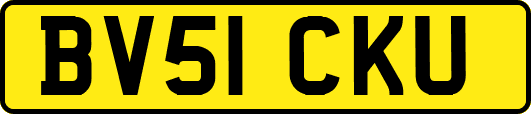 BV51 CKU